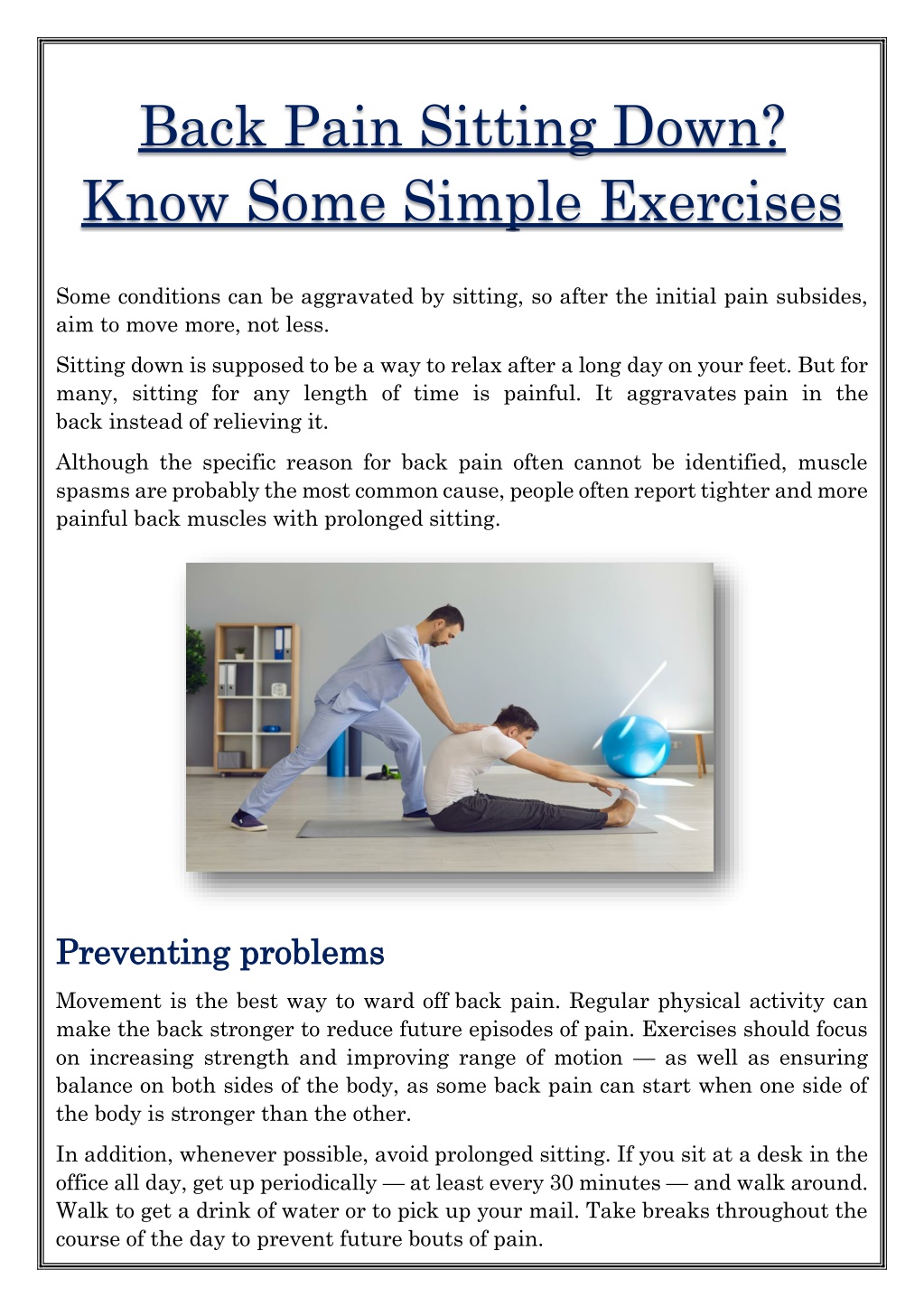 Back Pain Sitting Down? Know Some Simple Exercises

Some conditions can be aggravated by sitting, so after the initial pain subsides, aim to move more, not less.

Sitting down is supposed to be a way to relax after a long day on your feet. But for many, sitting for any length of time is painful. It aggravates pain in the back instead of relieving it.

Although the specific reason for back pain often cannot be identified, muscle spasms are probably the most common cause, people often report tighter and more painful back muscles with prolonged sitting.

Preventing problems

Movement is the best way to ward off back pain. Regular physical activity can make the back stronger to reduce future episodes of pain. Exercises should focus on increasing strength and improving range of motion — as well as ensuring balance on both sides of the body, as some back pain can start when one side of the body is stronger than the other.

In addition, whenever possible, avoid prolonged sitting. If you sit at a desk in the office all day, get up periodically — at least every 30 minutes — and walk around. Walk to get a drink of water or to pick up your mail. Take breaks throughout the course of the day to prevent future bouts of pain.